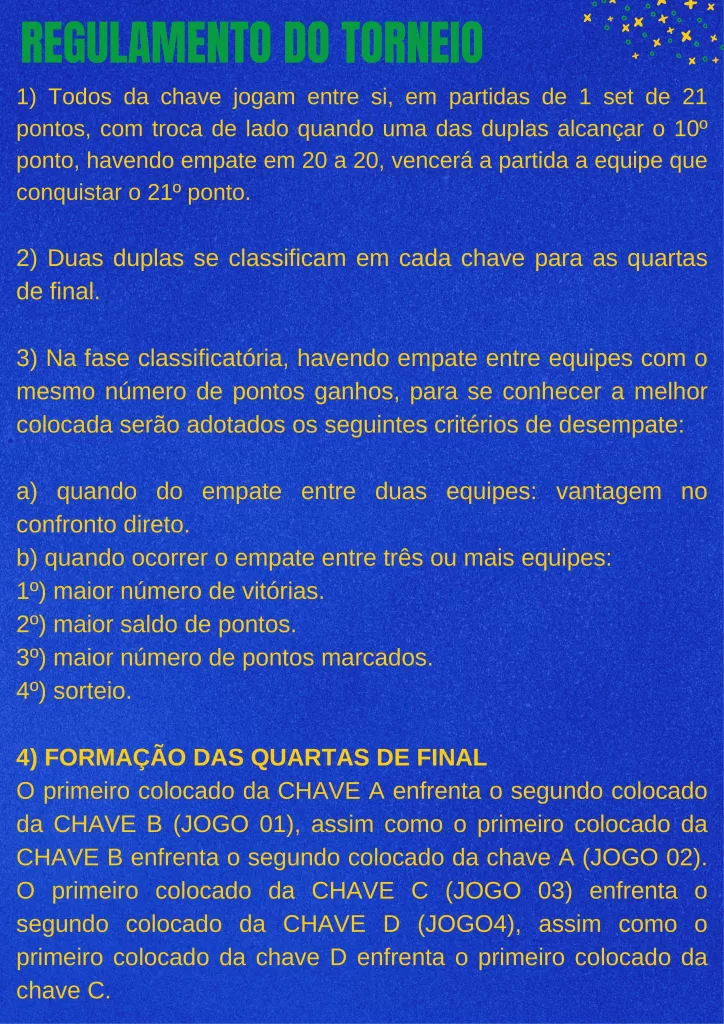 REGULAMENTO DO TORNEIO

1) Todos da chave jogam entre si, em partidas de 1 set de 21 pontos, com troca de lado quando uma das duplas alcançar o 10º ponto, havendo empate em 20 a 20, vencerá a partida a equipe que conquistar o 21º ponto.

2) Duas duplas se classificam em cada chave para as quartas de final.

3) Na fase classificatória, havendo empate entre equipes com o mesmo número de pontos ganhos, para se conhecer a melhor colocada serão adotados os seguintes critérios de desempate:

a) quando do empate entre duas equipes: vantagem no confronto direto.
b) quando ocorrer o empate entre três ou mais equipes:
1º) maior número de vitórias.
2º) maior saldo de pontos.
3º) maior número de pontos marcados.
4º) sorteio.

4) FORMAÇÃO DAS QUARTAS DE FINAL
O primeiro colocado da CHAVE A enfrenta o segundo colocado da CHAVE B (JOGO 01), assim como o primeiro colocado da CHAVE B enfrenta o segundo colocado da chave A (JOGO 02). O primeiro colocado da CHAVE C (JOGO 03) enfrenta o segundo colocado da CHAVE D (JOGO4), assim como o primeiro colocado da chave D enfrenta o primeiro colocado da chave C.